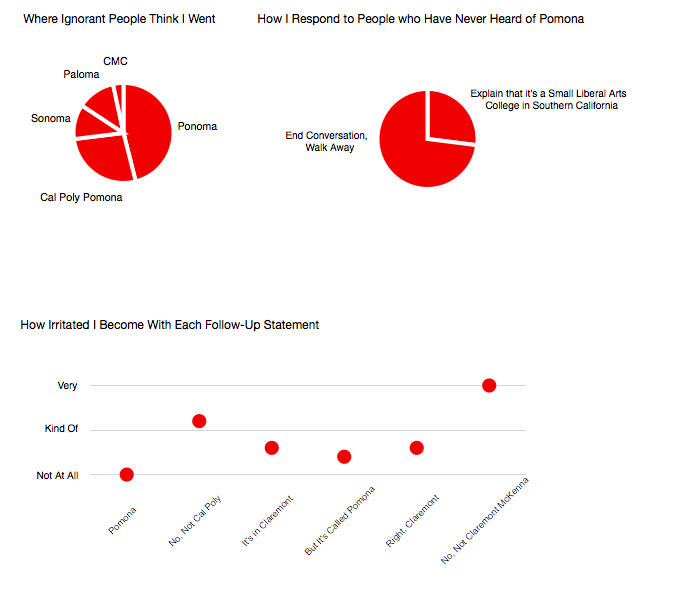 Where Ignorant People Think I Went

CMC
Paloma
Sonoma
Ponoma
Cal Poly Pomona

How I Respond to People who Have Never Heard of Pomona

Explain that it's a Small Liberal Arts College in Southern California
End Conversation, Walk Away

How Irritated I Become With Each Follow-Up Statement

Very
Kind Of
Not At All

Pomona
No, Not Cal Poly
It's in Claremont
But It's Called Pomona
Right, Claremont
No, Not Claremont McKenna